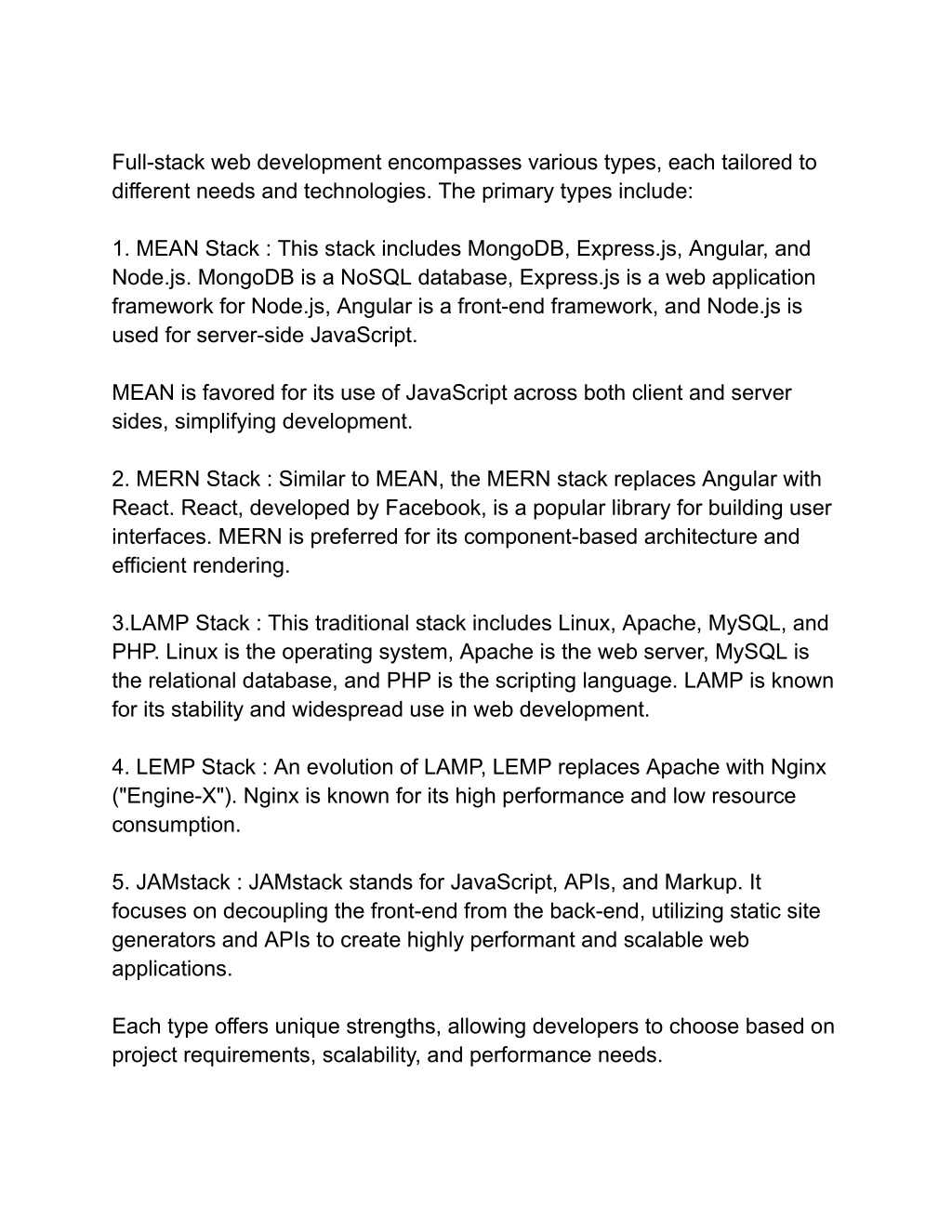 Full-stack web development encompasses various types, each tailored to different needs and technologies. The primary types include:

1. MEAN Stack : This stack includes MongoDB, Express.js, Angular, and Node.js. MongoDB is a NoSQL database, Express.js is a web application framework for Node.js, Angular is a front-end framework, and Node.js is used for server-side JavaScript.

MEAN is favored for its use of JavaScript across both client and server sides, simplifying development.

2. MERN Stack : Similar to MEAN, the MERN stack replaces Angular with React. React, developed by Facebook, is a popular library for building user interfaces. MERN is preferred for its component-based architecture and efficient rendering.

3.LAMP Stack : This traditional stack includes Linux, Apache, MySQL, and PHP. Linux is the operating system, Apache is the web server, MySQL is the relational database, and PHP is the scripting language. LAMP is known for its stability and widespread use in web development.

4. LEMP Stack : An evolution of LAMP, LEMP replaces Apache with Nginx ("Engine-X"). Nginx is known for its high performance and low resource consumption.

5. JAMstack : JAMstack stands for JavaScript, APIs, and Markup. It focuses on decoupling the front-end from the back-end, utilizing static site generators and APIs to create highly performant and scalable web applications.

Each type offers unique strengths, allowing developers to choose based on project requirements, scalability, and performance needs.